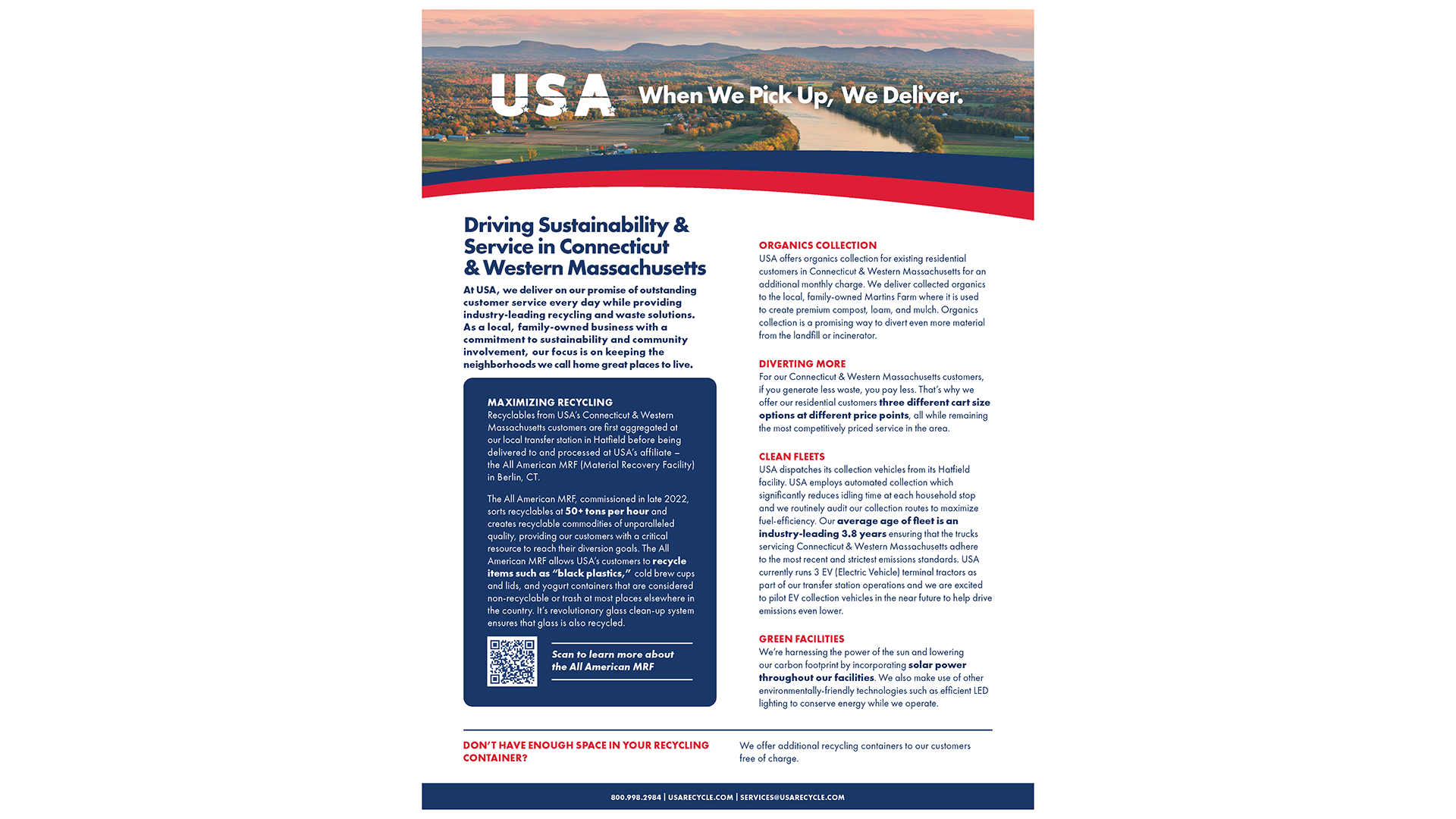 USA When We Pick Up, We Deliver.

Driving Sustainability & Service in Connecticut & Western Massachusetts

At USA, we deliver on our promise of outstanding customer service every day while providing industry-leading recycling and waste solutions. As a local, family-owned business with a commitment to sustainability and community involvement, our focus is on keeping the neighborhoods we call home great places to live.

MAXIMIZING RECYCLING
Recyclables from USA's Connecticut & Western Massachusetts customers are first aggregated at our local transfer station in Hatfield before being delivered to and processed at USA's affiliate – the All American MRF (Material Recovery Facility) in Berlin, CT.

The All American MRF, commissioned in late 2022, sorts recyclables at 50+ tons per hour and creates recyclable commodities of unparalleled quality, providing our customers with a critical resource to reach their diversion goals. The All American MRF allows USA's customers to recycle items such as "black plastics," cold brew cups and lids, and yogurt containers that are considered non-recyclable or trash at most places elsewhere in the country. It's revolutionary glass clean-up system ensures that glass is also recycled.

Scan to learn more about the All American MRF

ORGANICS COLLECTION
USA offers organics collection for existing residential customers in Connecticut & Western Massachusetts for an additional monthly charge. We deliver collected organics to the local, family-owned Martins Farm where it is used to create premium compost, loam, and mulch. Organics collection is a promising way to divert even more material from the landfill or incinerator.

DIVERTING MORE
For our Connecticut & Western Massachusetts customers, if you generate less waste, you pay less. That's why we offer our residential customers three different cart size options at different price points, all while remaining the most competitively priced service in the area.

CLEAN FLEETS
USA dispatches its collection vehicles from its Hatfield facility. USA employs automated collection which significantly reduces idling time at each household stop and we routinely audit our collection routes to maximize fuel-efficiency. Our average age of fleet is an industry-leading 3.8 years ensuring that the trucks servicing Connecticut & Western Massachusetts adhere to the most recent and strictest emissions standards. USA currently runs 3 EV (Electric Vehicle) terminal tractors as part of our transfer station operations and we are excited to pilot EV collection vehicles in the near future to help drive emissions even lower.

GREEN FACILITIES
We're harnessing the power of the sun and lowering our carbon footprint by incorporating solar power throughout our facilities. We also make use of other environmentally-friendly technologies such as efficient LED lighting to conserve energy while we operate.

DON'T HAVE ENOUGH SPACE IN YOUR RECYCLING CONTAINER?

We offer additional recycling containers to our customers free of charge.

800.998.2984 | USARECYCLE.COM | SERVICES@USARECYCLE.COM